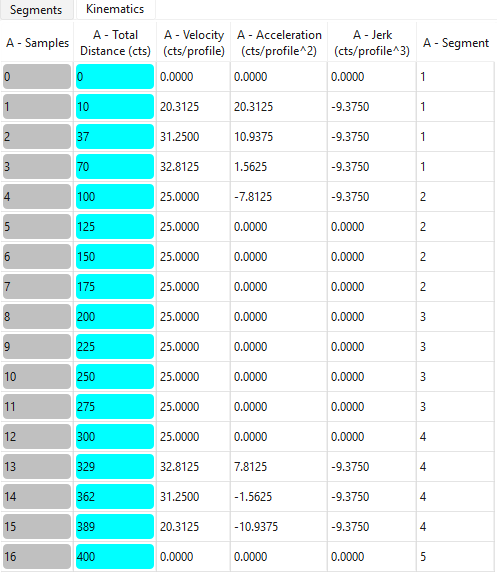 Segments Kinematics

| A - Samples | A - Total Distance (cts) | A - Velocity (cts/profile) | A - Acceleration (cts/profile^2) | A - Jerk (cts/profile^3) | A - Segment |
|---|---|---|---|---|---|
| 0 | 0 | 0.0000 | 0.0000 | 0.0000 | 1 |
| 1 | 10 | 20.3125 | 20.3125 | -9.3750 | 1 |
| 2 | 37 | 31.2500 | 10.9375 | -9.3750 | 1 |
| 3 | 70 | 32.8125 | 1.5625 | -9.3750 | 1 |
| 4 | 100 | 25.0000 | -7.8125 | -9.3750 | 2 |
| 5 | 125 | 25.0000 | 0.0000 | 0.0000 | 2 |
| 6 | 150 | 25.0000 | 0.0000 | 0.0000 | 2 |
| 7 | 175 | 25.0000 | 0.0000 | 0.0000 | 2 |
| 8 | 200 | 25.0000 | 0.0000 | 0.0000 | 3 |
| 9 | 225 | 25.0000 | 0.0000 | 0.0000 | 3 |
| 10 | 250 | 25.0000 | 0.0000 | 0.0000 | 3 |
| 11 | 275 | 25.0000 | 0.0000 | 0.0000 | 3 |
| 12 | 300 | 25.0000 | 0.0000 | 0.0000 | 4 |
| 13 | 329 | 32.8125 | 7.8125 | -9.3750 | 4 |
| 14 | 362 | 31.2500 | -1.5625 | -9.3750 | 4 |
| 15 | 389 | 20.3125 | -10.9375 | -9.3750 | 4 |
| 16 | 400 | 0.0000 | 0.0000 | 0.0000 | 5 |